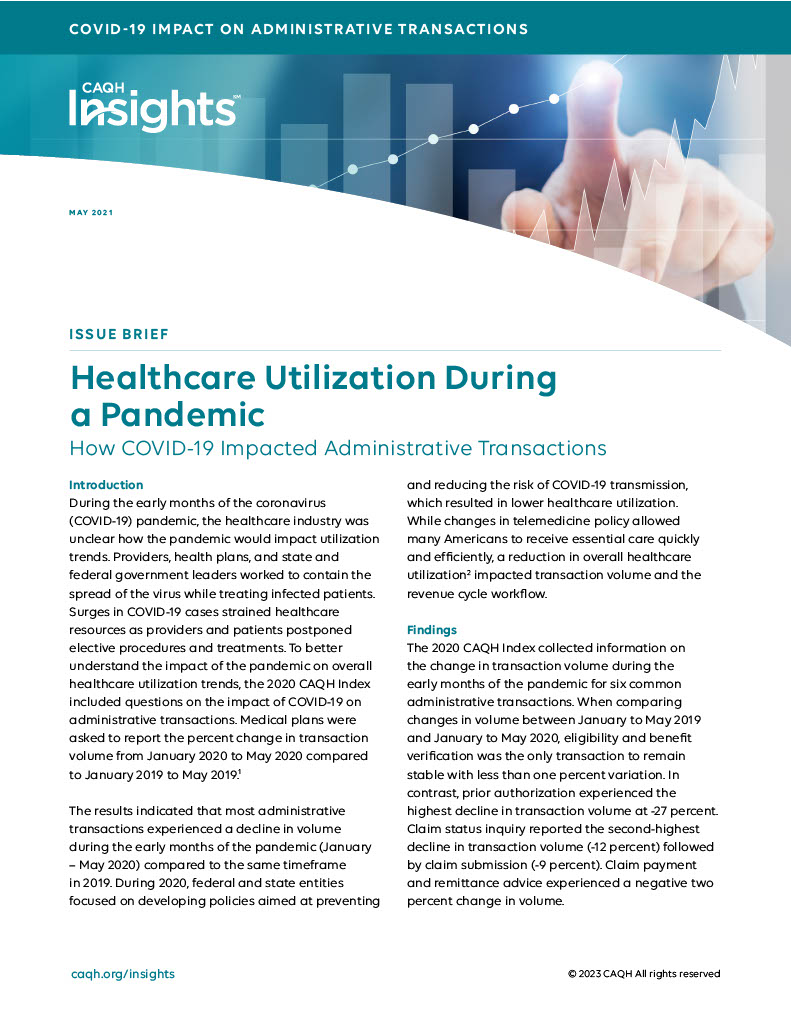 COVID-19 IMPACT ON ADMINISTRATIVE TRANSACTIONS

CAQH Insights℠

MAY 2021

ISSUE BRIEF

Healthcare Utilization During a Pandemic

How COVID-19 Impacted Administrative Transactions

Introduction

During the early months of the coronavirus (COVID-19) pandemic, the healthcare industry was unclear how the pandemic would impact utilization trends. Providers, health plans, and state and federal government leaders worked to contain the spread of the virus while treating infected patients. Surges in COVID-19 cases strained healthcare resources as providers and patients postponed elective procedures and treatments. To better understand the impact of the pandemic on overall healthcare utilization trends, the 2020 CAQH Index included questions on the impact of COVID-19 on administrative transactions. Medical plans were asked to report the percent change in transaction volume from January 2020 to May 2020 compared to January 2019 to May 2019.$^1$

The results indicated that most administrative transactions experienced a decline in volume during the early months of the pandemic (January – May 2020) compared to the same timeframe in 2019. During 2020, federal and state entities focused on developing policies aimed at preventing and reducing the risk of COVID-19 transmission, which resulted in lower healthcare utilization. While changes in telemedicine policy allowed many Americans to receive essential care quickly and efficiently, a reduction in overall healthcare utilization$^2$ impacted transaction volume and the revenue cycle workflow.

Findings

The 2020 CAQH Index collected information on the change in transaction volume during the early months of the pandemic for six common administrative transactions. When comparing changes in volume between January to May 2019 and January to May 2020, eligibility and benefit verification was the only transaction to remain stable with less than one percent variation. In contrast, prior authorization experienced the highest decline in transaction volume at -27 percent. Claim status inquiry reported the second-highest decline in transaction volume (-12 percent) followed by claim submission (-9 percent). Claim payment and remittance advice experienced a negative two percent change in volume.

caqh.org/insights

© 2023 CAQH All rights reserved